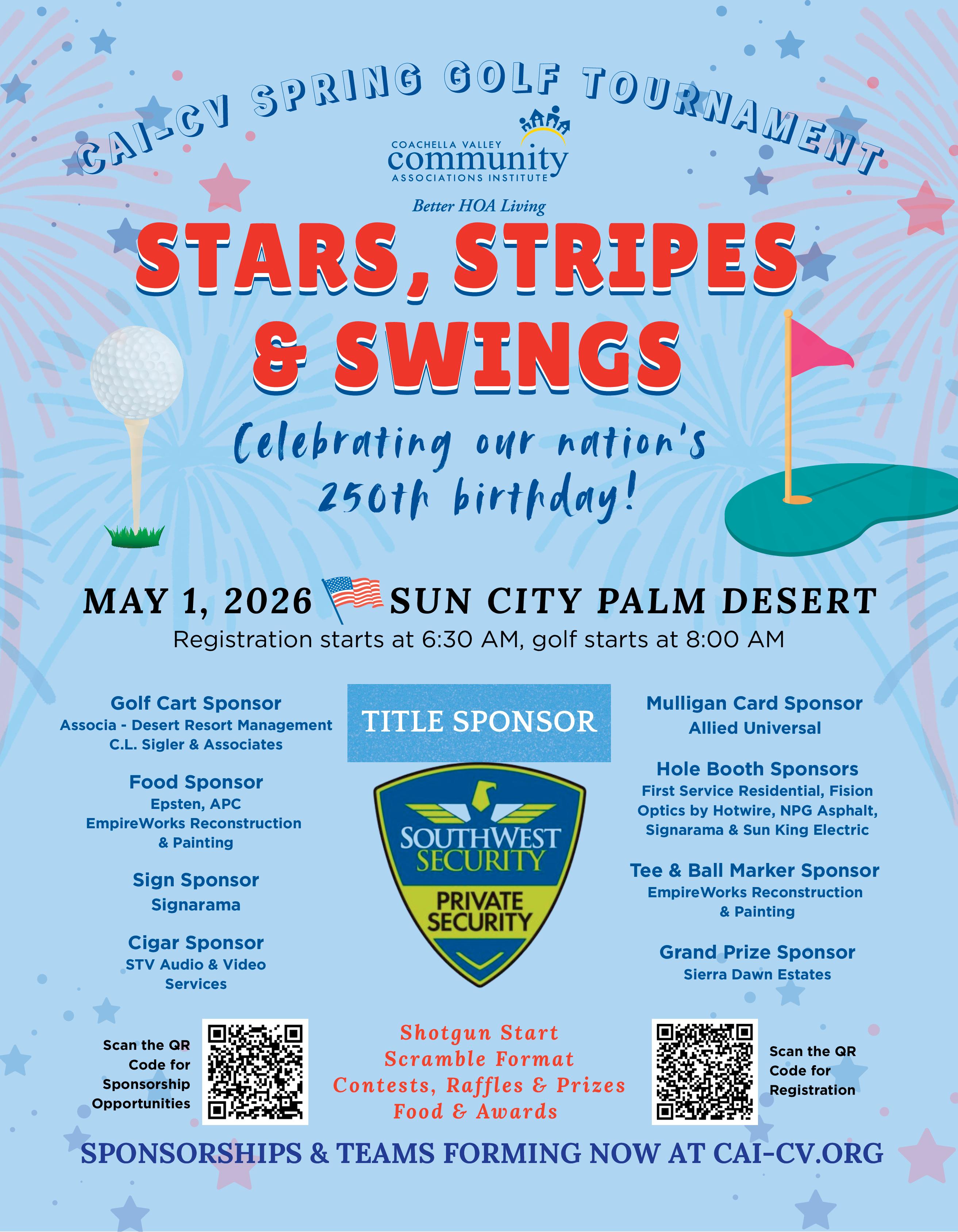 CAI-CV SPRING GOLF TOURNAMENT

COACHELLA VALLEY
community
ASSOCIATIONS INSTITUTE

Better HOA Living

STARS, STRIPES & SWINGS

Celebrating our nation's 250th birthday!

MAY 1, 2026 SUN CITY PALM DESERT

Registration starts at 6:30 AM, golf starts at 8:00 AM

Golf Cart Sponsor
Associa - Desert Resort Management
C.L. Sigler & Associates

Food Sponsor
Epsten, APC
EmpireWorks Reconstruction & Painting

Sign Sponsor
Signarama

Cigar Sponsor
STV Audio & Video Services

TITLE SPONSOR

SOUTHWEST SECURITY
PRIVATE SECURITY

Mulligan Card Sponsor
Allied Universal

Hole Booth Sponsors
First Service Residential, Fision Optics by Hotwire, NPG Asphalt, Signarama & Sun King Electric

Tee & Ball Marker Sponsor
EmpireWorks Reconstruction & Painting

Grand Prize Sponsor
Sierra Dawn Estates

Scan the QR Code for Sponsorship Opportunities

Shotgun Start
Scramble Format
Contests, Raffles & Prizes
Food & Awards

Scan the QR Code for Registration

SPONSORSHIPS & TEAMS FORMING NOW AT CAI-CV.ORG